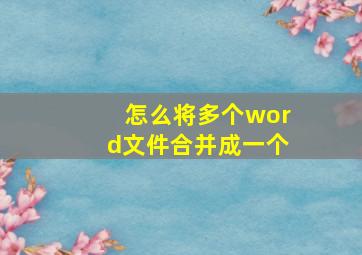 怎么将多个word文件合并成一个